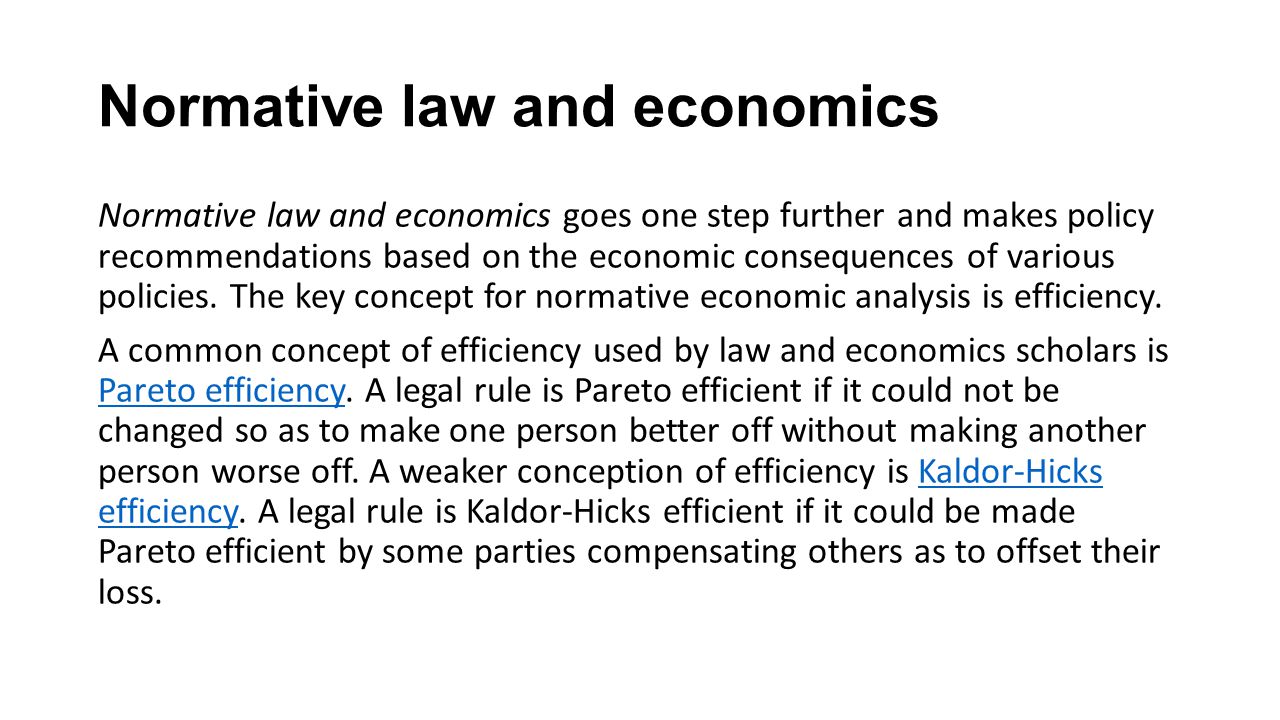 Normative law and economics

Normative law and economics goes one step further and makes policy recommendations based on the economic consequences of various policies. The key concept for normative economic analysis is efficiency.

A common concept of efficiency used by law and economics scholars is Pareto efficiency. A legal rule is Pareto efficient if it could not be changed so as to make one person better off without making another person worse off. A weaker conception of efficiency is Kaldor-Hicks efficiency. A legal rule is Kaldor-Hicks efficient if it could be made Pareto efficient by some parties compensating others as to offset their loss.